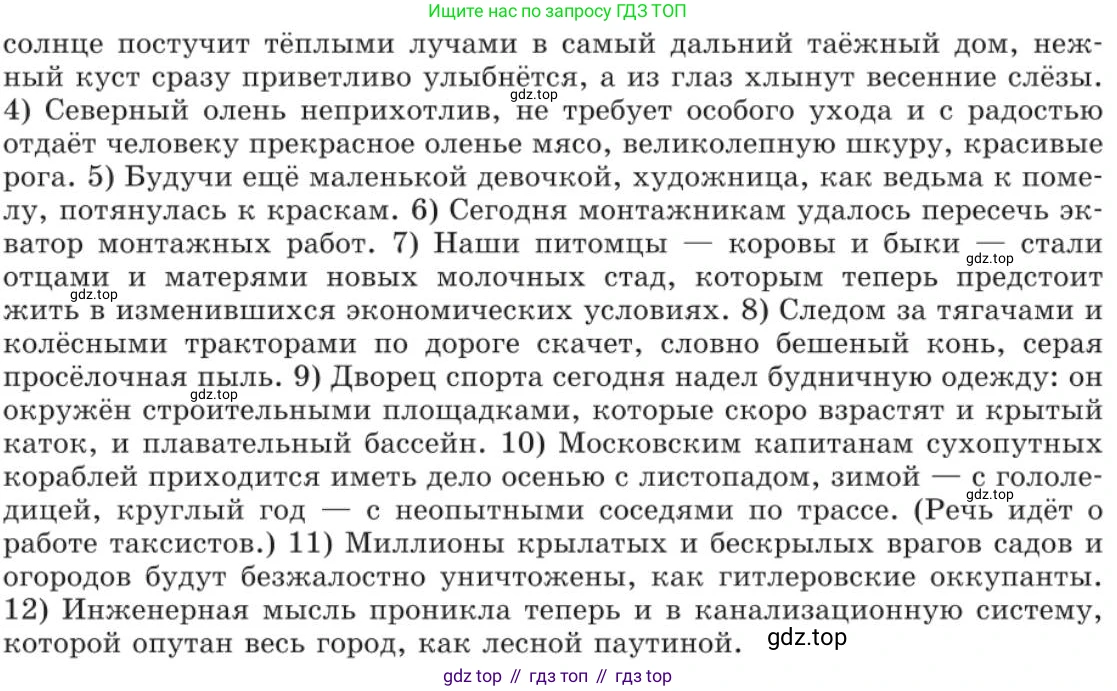 Ищите нас по запросу ГДЗ ТОП

солнце постучит тёплыми лучами в самый дальний таёжный дом, нежный куст сразу приветливо улыбнётся, а из глаз хлынут весенние слёзы. 4) Северный олень неприхотлив, не требует особого ухода и с радостью отдаёт человеку прекрасное оленье мясо, великолепную шкуру, красивые рога. 5) Будучи ещё маленькой девочкой, художница, как ведьма к помелу, потянулась к краскам. 6) Сегодня монтажникам удалось пересечь экватор монтажных работ. 7) Наши питомцы — коровы и быки — стали отцами и матерями новых молочных стад, которым теперь предстоит жить в изменившихся экономических условиях. 8) Следом за тягачами и колёсными тракторами по дороге скачет, словно бешеный конь, серая просёлочная пыль. 9) Дворец спорта сегодня надел будничную одежду: он окружён строительными площадками, которые скоро взрастят и крытый каток, и плавательный бассейн. 10) Московским капитанам сухопутных кораблей приходится иметь дело осенью с листопадом, зимой — с гололедицей, круглый год — с неопытными соседями по трассе. (Речь идёт о работе таксистов.) 11) Миллионы крылатых и бескрылых врагов садов и огородов будут безжалостно уничтожены, как гитлеровские оккупанты. 12) Инженерная мысль проникла теперь и в канализационную систему, которой опутан весь город, как лесной паутиной.

gdz.top gdz.top gdz.top gdz.top gdz.top gdz.top

gdz top // гдз топ // гдз top